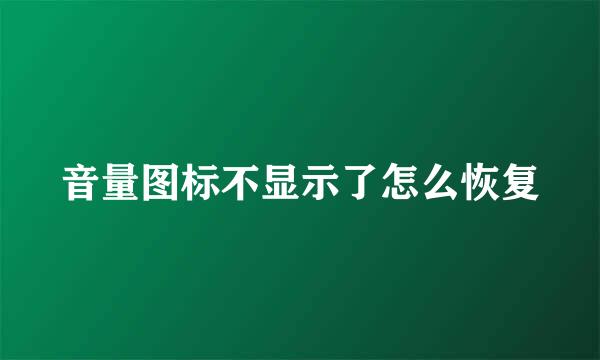 音量图标不显示了怎么恢复